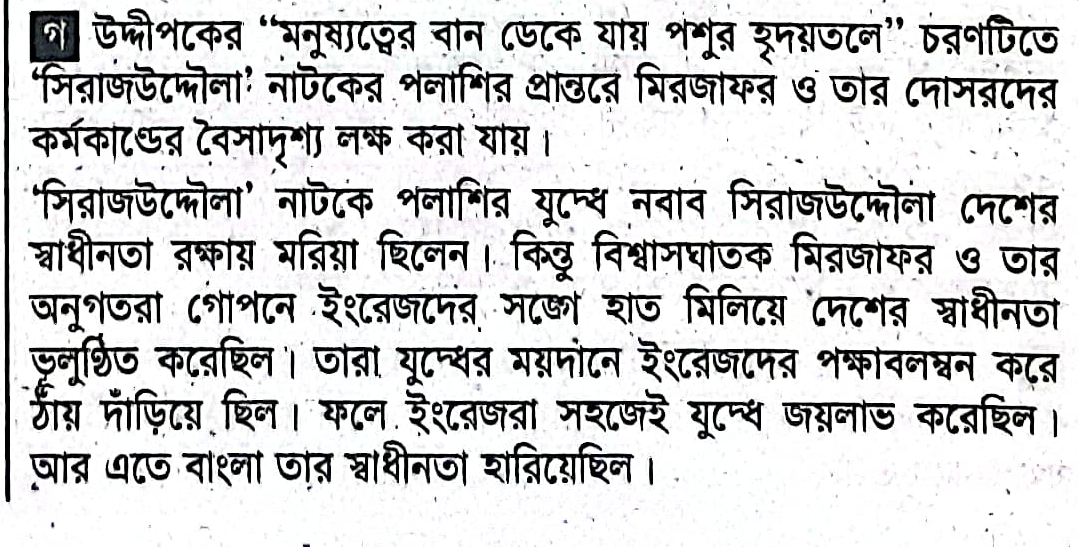 গ উদ্দীপকের "মনুষ্যত্বের বান ডেকে যায় পশুর হৃদয়তলে" চরণটিতে 'সিরাজউদ্দৌলা' নাটকের পলাশির প্রান্তরে মিরজাফর ও তার দোসরদের কর্মকাণ্ডের বৈসাদৃশ্য লক্ষ করা যায়।

'সিরাজউদ্দৌলা' নাটকে পলাশির যুদ্ধে নবাব সিরাজউদ্দৌলা দেশের স্বাধীনতা রক্ষায় মরিয়া ছিলেন। কিন্তু বিশ্বাসঘাতক মিরজাফর ও তার অনুগতরা গোপনে ইংরেজদের সঙ্গে হাত মিলিয়ে দেশের স্বাধীনতা ভূলুণ্ঠিত করেছিল। তারা যুদ্ধের ময়দানে ইংরেজদের পক্ষাবলম্বন করে ঠায় দাঁড়িয়ে ছিল। ফলে ইংরেজরা সহজেই যুদ্ধে জয়লাভ করেছিল। আর এতে বাংলা তার স্বাধীনতা হারিয়েছিল।